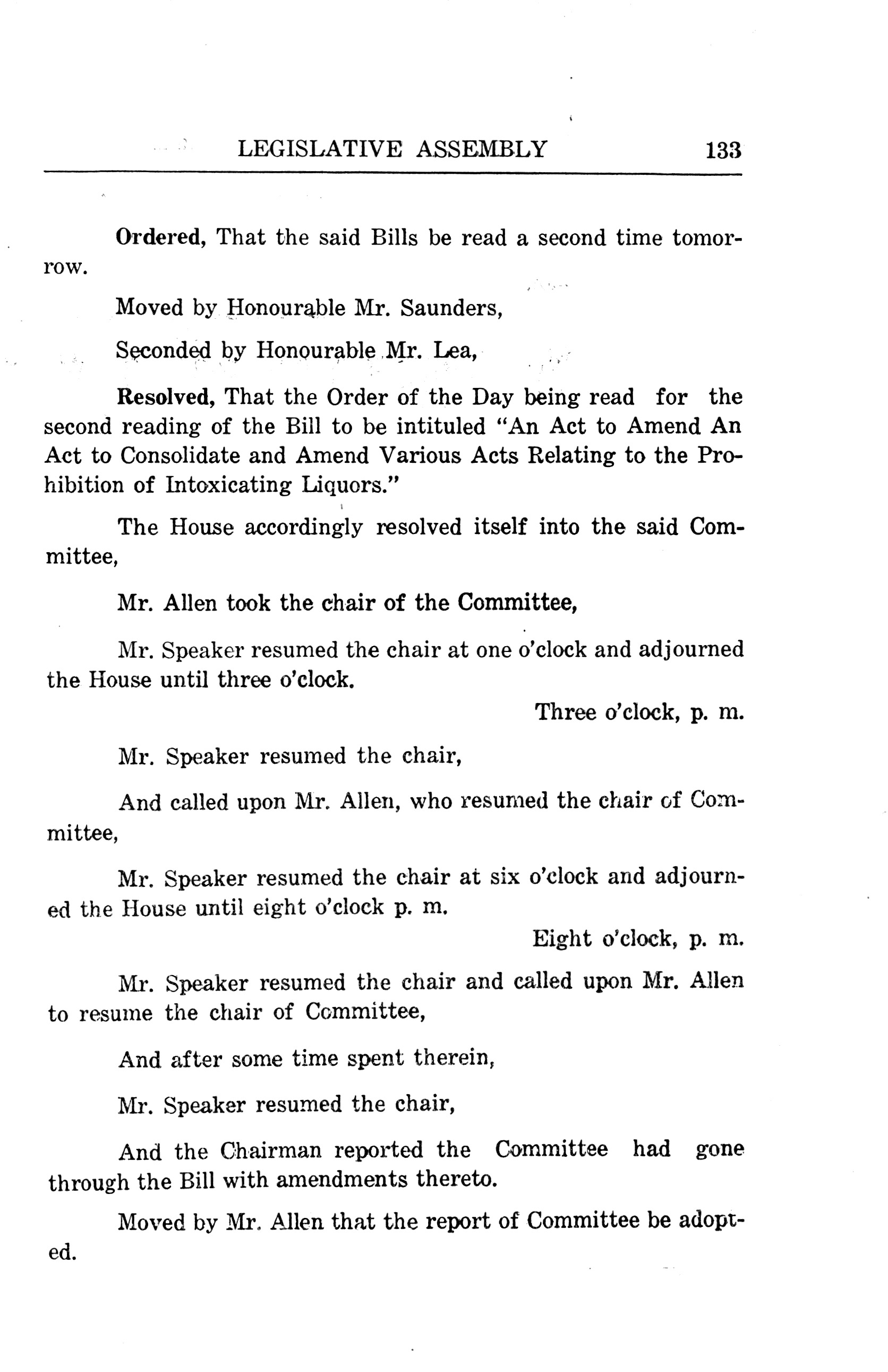 LEGISLATIVE ASSEMBLY 133

Ordered, That the said Bills be read a second time tomorrow.

Moved by Honourable Mr. Saunders,

Seconded by Honourable Mr. Lea,

Resolved, That the Order of the Day being read for the second reading of the Bill to be intituled "An Act to Amend An Act to Consolidate and Amend Various Acts Relating to the Prohibition of Intoxicating Liquors."

The House accordingly resolved itself into the said Committee,

Mr. Allen took the chair of the Committee,

Mr. Speaker resumed the chair at one o'clock and adjourned the House until three o'clock.

Three o'clock, p. m.

Mr. Speaker resumed the chair,

And called upon Mr. Allen, who resumed the chair of Committee,

Mr. Speaker resumed the chair at six o'clock and adjourned the House until eight o'clock p. m.

Eight o'clock, p. m.

Mr. Speaker resumed the chair and called upon Mr. Allen to resume the chair of Committee,

And after some time spent therein,

Mr. Speaker resumed the chair,

And the Chairman reported the Committee had gone through the Bill with amendments thereto.

Moved by Mr. Allen that the report of Committee be adopted.